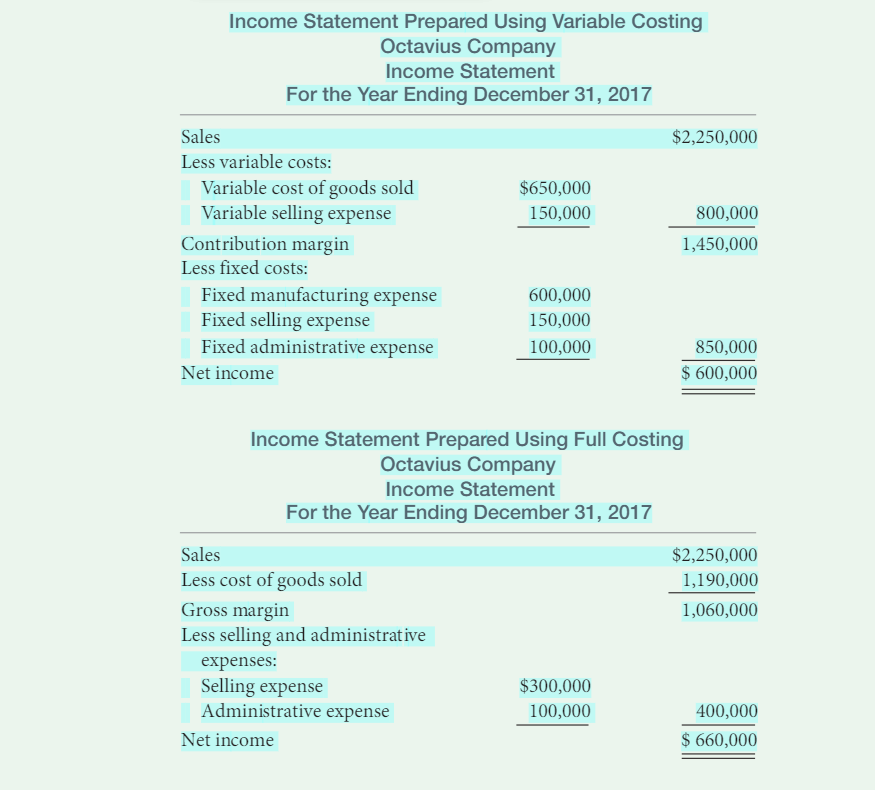 Income Statement Prepared Using Variable Costing
Octavius Company
Income Statement
For the Year Ending December 31, 2017

| | | |
|---|---|---|
| Sales | | $2,250,000 |
| Less variable costs: | | |
| Variable cost of goods sold | $650,000 | |
| Variable selling expense | 150,000 | 800,000 |
| Contribution margin | | 1,450,000 |
| Less fixed costs: | | |
| Fixed manufacturing expense | 600,000 | |
| Fixed selling expense | 150,000 | |
| Fixed administrative expense | 100,000 | 850,000 |
| Net income | | $ 600,000 |

Income Statement Prepared Using Full Costing
Octavius Company
Income Statement
For the Year Ending December 31, 2017

| | | |
|---|---|---|
| Sales | | $2,250,000 |
| Less cost of goods sold | | 1,190,000 |
| Gross margin | | 1,060,000 |
| Less selling and administrative expenses: | | |
| Selling expense | $300,000 | |
| Administrative expense | 100,000 | 400,000 |
| Net income | | $ 660,000 |